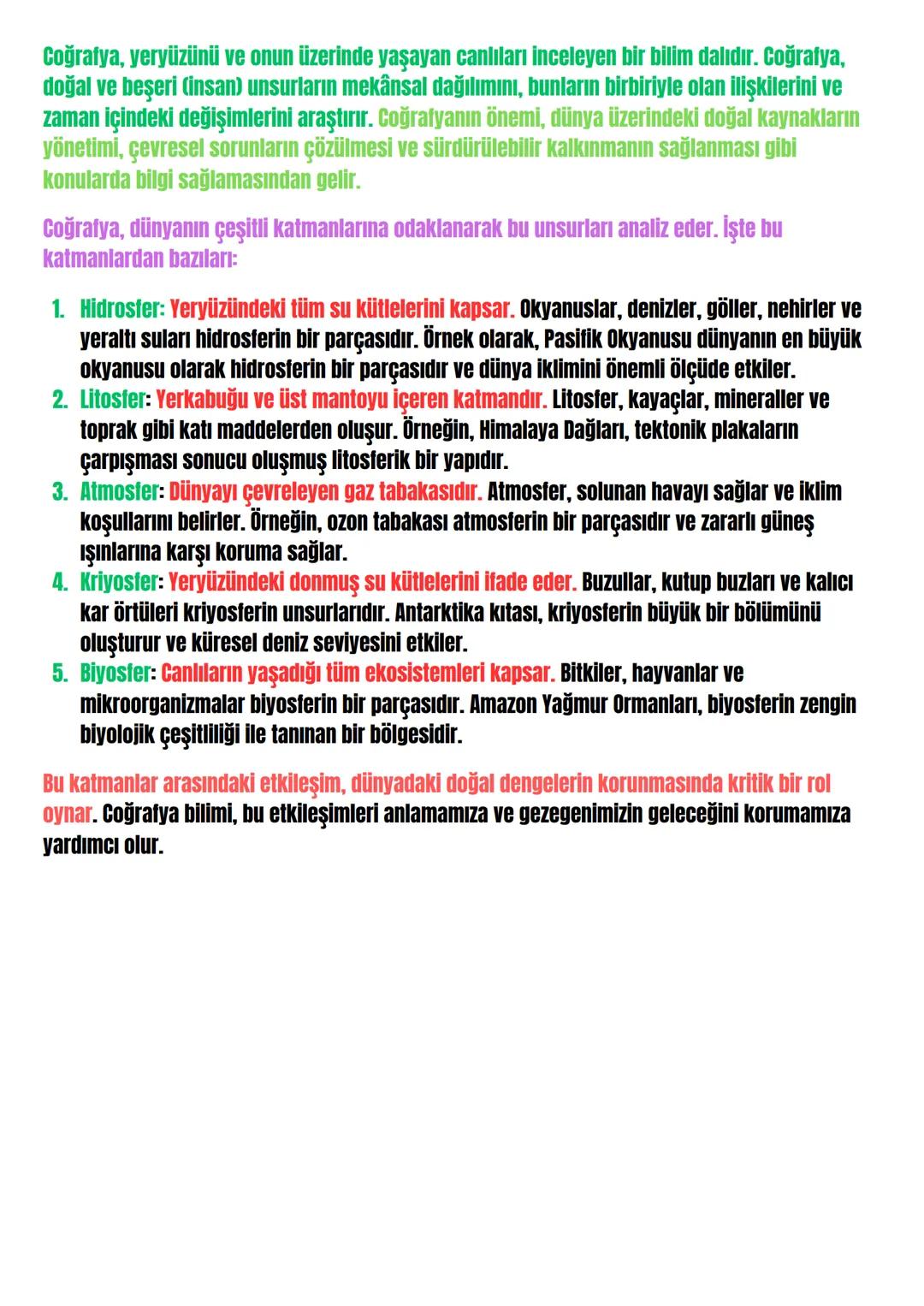 Coğrafya, yeryüzünü ve onun üzerinde yaşayan canlıları inceleyen bir bilim dalıdır. Coğrafya, doğal ve beşeri (insan) unsurların mekânsal dağılımını, bunların birbiriyle olan ilişkilerini ve zaman içindeki değişimlerini araştırır. Coğrafyanın önemi, dünya üzerindeki doğal kaynakların yönetimi, çevresel sorunların çözülmesi ve sürdürülebilir kalkınmanın sağlanması gibi konularda bilgi sağlamasından gelir.

Coğrafya, dünyanın çeşitli katmanlarına odaklanarak bu unsurları analiz eder. İşte bu katmanlardan bazıları:

1. Hidrosfer: Yeryüzündeki tüm su kütlelerini kapsar. Okyanuslar, denizler, göller, nehirler ve yeraltı suları hidrosferin bir parçasıdır. Örnek olarak, Pasifik Okyanusu dünyanın en büyük okyanusu olarak hidrosferin bir parçasıdır ve dünya iklimini önemli ölçüde etkiler.
2. Litosfer: Yerkabuğu ve üst mantoyu içeren katmandır. Litosfer, kayaçlar, mineraller ve toprak gibi katı maddelerden oluşur. Örneğin, Himalaya Dağları, tektonik plakaların çarpışması sonucu oluşmuş litosferik bir yapıdır.
3. Atmosfer: Dünyayı çevreleyen gaz tabakasıdır. Atmosfer, solunan havayı sağlar ve iklim koşullarını belirler. Örneğin, ozon tabakası atmosferin bir parçasıdır ve zararlı güneş ışınlarına karşı koruma sağlar.
4. Kriyosfer: Yeryüzündeki donmuş su kütlelerini ifade eder. Buzullar, kutup buzları ve kalıcı kar örtüleri kriyosferin unsurlarıdır. Antarktika kıtası, kriyosferin büyük bir bölümünü oluşturur ve küresel deniz seviyesini etkiler.
5. Biyosfer: Canlıların yaşadığı tüm ekosistemleri kapsar. Bitkiler, hayvanlar ve mikroorganizmalar biyosferin bir parçasıdır. Amazon Yağmur Ormanları, biyosferin zengin biyolojik çeşitliliği ile tanınan bir bölgesidir.

Bu katmanlar arasındaki etkileşim, dünyadaki doğal dengelerin korunmasında kritik bir rol oynar. Coğrafya bilimi, bu etkileşimleri anlamamıza ve gezegenimizin geleceğini korumamıza yardımcı olur.